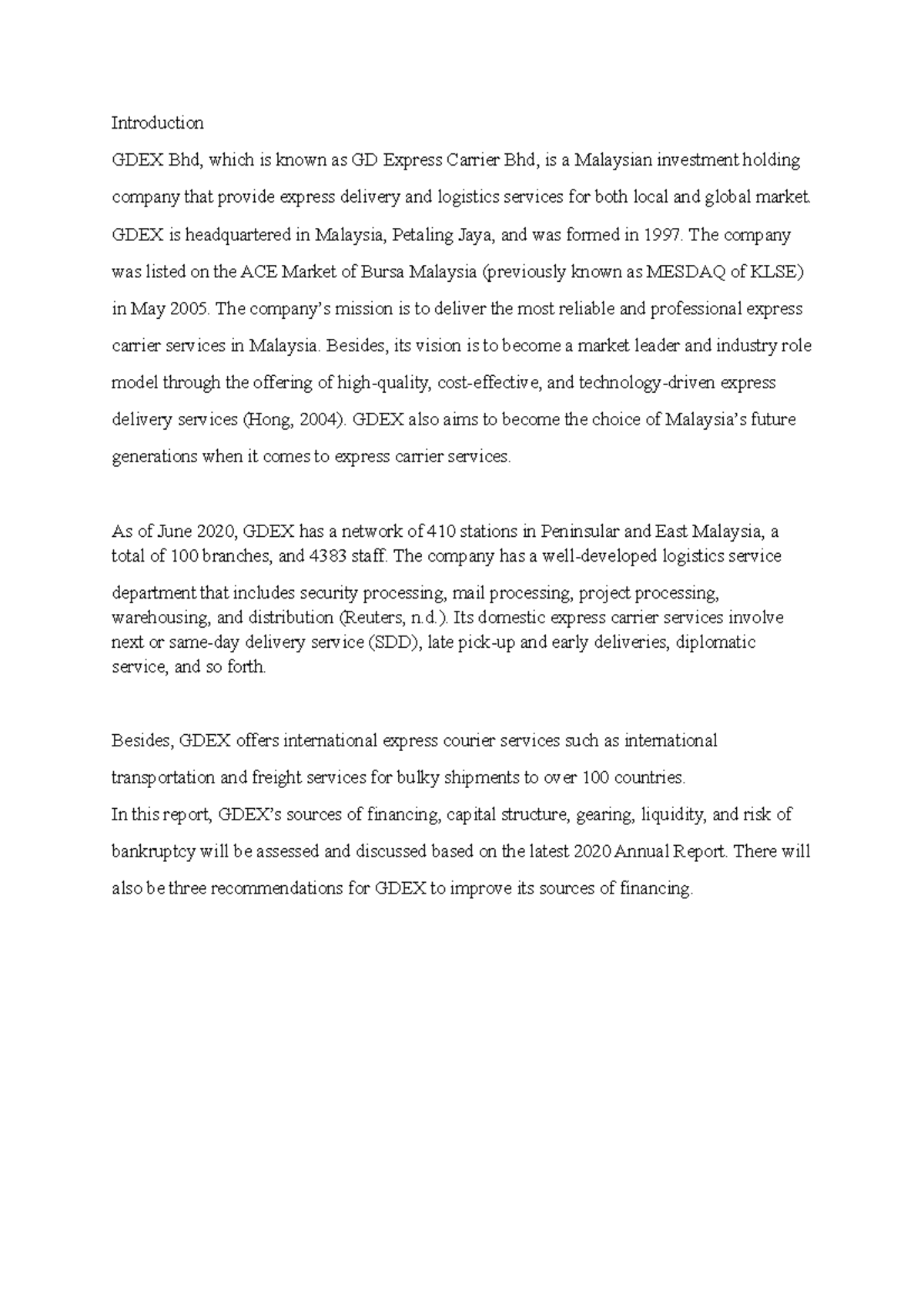 Introduction

GDEX Bhd, which is known as GD Express Carrier Bhd, is a Malaysian investment holding company that provide express delivery and logistics services for both local and global market. GDEX is headquartered in Malaysia, Petaling Jaya, and was formed in 1997. The company was listed on the ACE Market of Bursa Malaysia (previously known as MESDAQ of KLSE) in May 2005. The company's mission is to deliver the most reliable and professional express carrier services in Malaysia. Besides, its vision is to become a market leader and industry role model through the offering of high-quality, cost-effective, and technology-driven express delivery services (Hong, 2004). GDEX also aims to become the choice of Malaysia's future generations when it comes to express carrier services.

As of June 2020, GDEX has a network of 410 stations in Peninsular and East Malaysia, a total of 100 branches, and 4383 staff. The company has a well-developed logistics service department that includes security processing, mail processing, project processing, warehousing, and distribution (Reuters, n.d.). Its domestic express carrier services involve next or same-day delivery service (SDD), late pick-up and early deliveries, diplomatic service, and so forth.

Besides, GDEX offers international express courier services such as international transportation and freight services for bulky shipments to over 100 countries.

In this report, GDEX's sources of financing, capital structure, gearing, liquidity, and risk of bankruptcy will be assessed and discussed based on the latest 2020 Annual Report. There will also be three recommendations for GDEX to improve its sources of financing.